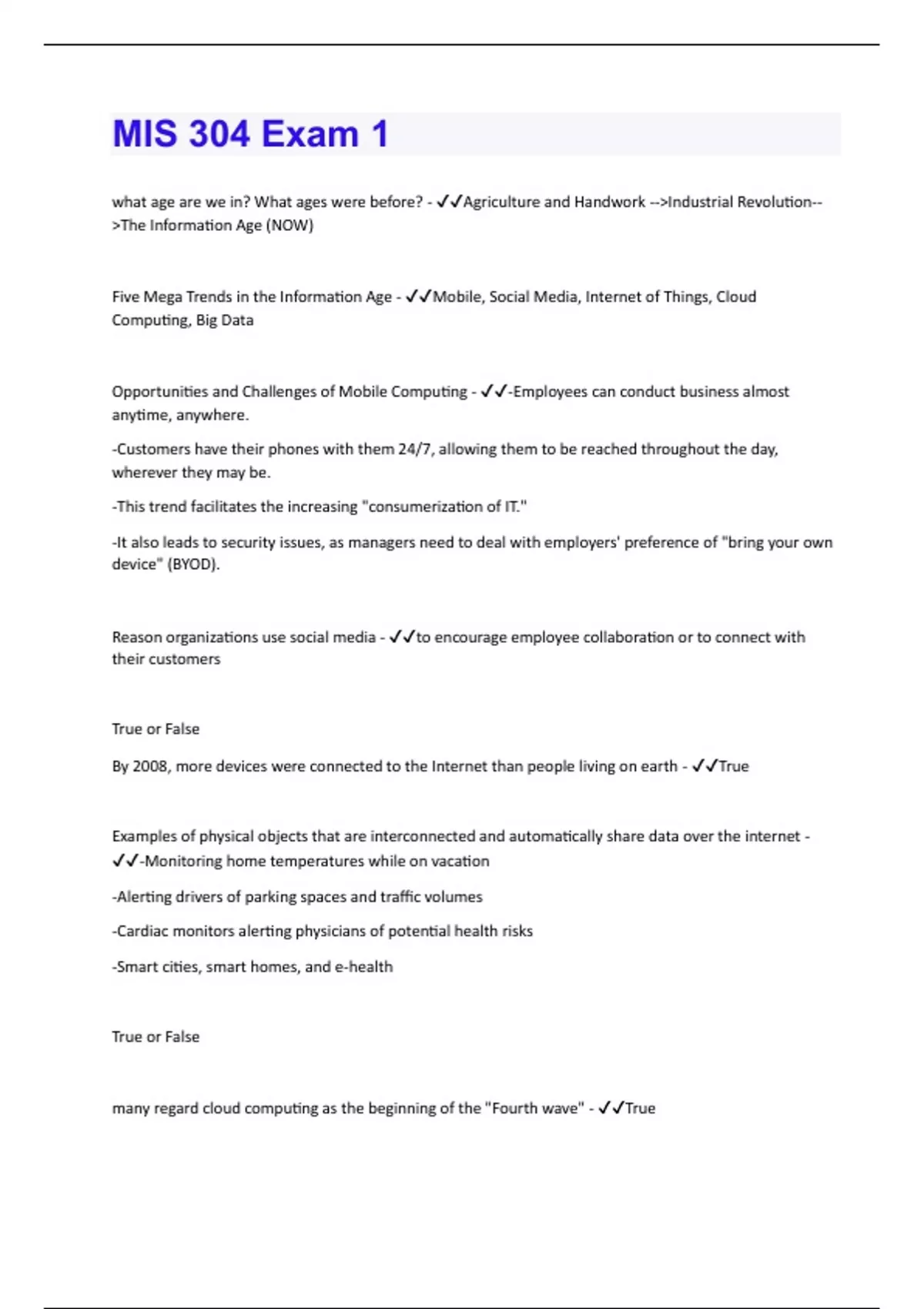 MIS 304 Exam 1

what age are we in? What ages were before? - ✓✓Agriculture and Handwork -->Industrial Revolution-->The Information Age (NOW)

Five Mega Trends in the Information Age - ✓✓Mobile, Social Media, Internet of Things, Cloud Computing, Big Data

Opportunities and Challenges of Mobile Computing - ✓✓-Employees can conduct business almost anytime, anywhere.

-Customers have their phones with them 24/7, allowing them to be reached throughout the day, wherever they may be.

-This trend facilitates the increasing "consumerization of IT."

-It also leads to security issues, as managers need to deal with employers' preference of "bring your own device" (BYOD).

Reason organizations use social media - ✓✓to encourage employee collaboration or to connect with their customers

True or False

By 2008, more devices were connected to the Internet than people living on earth - ✓✓True

Examples of physical objects that are interconnected and automatically share data over the internet - ✓✓-Monitoring home temperatures while on vacation

-Alerting drivers of parking spaces and traffic volumes

-Cardiac monitors alerting physicians of potential health risks

-Smart cities, smart homes, and e-health

True or False

many regard cloud computing as the beginning of the "Fourth wave" - ✓✓True